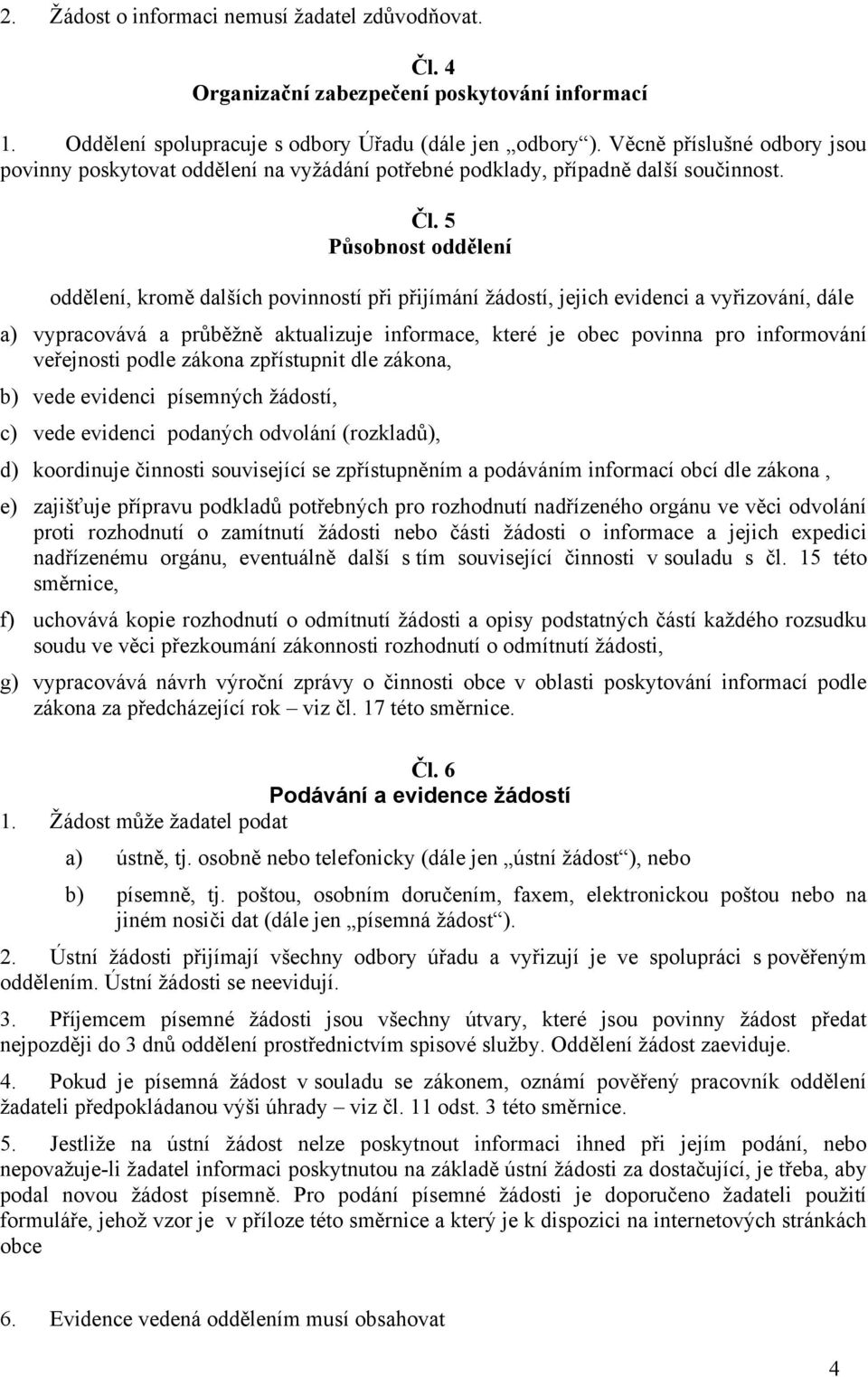 2. Žádost o informaci nemusí žadatel zdůvodňovat.

Čl. 4
Organizační zabezpečení poskytování informací

1. Oddělení spolupracuje s odbory Úřadu (dále jen „odbory“). Věcně příslušné odbory jsou povinny poskytovat oddělení na vyžádání potřebné podklady, případně další součinnost.

Čl. 5
Působnost oddělení

oddělení, kromě dalších povinností při přijímání žádostí, jejich evidenci a vyřizování, dále

a) vypracovává a průběžně aktualizuje informace, které je obec povinna pro informování veřejnosti podle zákona zpřístupnit dle zákona,

b) vede evidenci písemných žádostí,

c) vede evidenci podaných odvolání (rozkladů),

d) koordinuje činnosti související se zpřístupněním a podáváním informací obcí dle zákona ,

e) zajišťuje přípravu podkladů potřebných pro rozhodnutí nadřízeného orgánu ve věci odvolání proti rozhodnutí o zamítnutí žádosti nebo části žádosti o informace a jejich expedici nadřízenému orgánu, eventuálně další s tím související činnosti v souladu s čl. 15 této směrnice,

f) uchovává kopie rozhodnutí o odmítnutí žádosti a opisy podstatných částí každého rozsudku soudu ve věci přezkoumání zákonnosti rozhodnutí o odmítnutí žádosti,

g) vypracovává návrh výroční zprávy o činnosti obce v oblasti poskytování informací podle zákona za předcházející rok – viz čl. 17 této směrnice.

Čl. 6
Podávání a evidence žádostí

1. Žádost může žadatel podat

a) ústně, tj. osobně nebo telefonicky (dále jen „ústní žádost“), nebo

b) písemně, tj. poštou, osobním doručením, faxem, elektronickou poštou nebo na jiném nosiči dat (dále jen „písemná žádost“).

2. Ústní žádosti přijímají všechny odbory úřadu a vyřizují je ve spolupráci s pověřeným oddělením. Ústní žádosti se neevidují.

3. Příjemcem písemné žádosti jsou všechny útvary, které jsou povinny žádost předat nejpozději do 3 dnů oddělení prostřednictvím spisové služby. Oddělení žádost zaeviduje.

4. Pokud je písemná žádost v souladu se zákonem, oznámí pověřený pracovník oddělení žadateli předpokládanou výši úhrady – viz čl. 11 odst. 3 této směrnice.

5. Jestliže na ústní žádost nelze poskytnout informaci ihned při jejím podání, nebo nepovažuje-li žadatel informaci poskytnutou na základě ústní žádosti za dostačující, je třeba, aby podal novou žádost písemně. Pro podání písemné žádosti je doporučeno žadateli použití formuláře, jehož vzor je v příloze této směrnice a který je k dispozici na internetových stránkách obce

6. Evidence vedená oddělením musí obsahovat

4